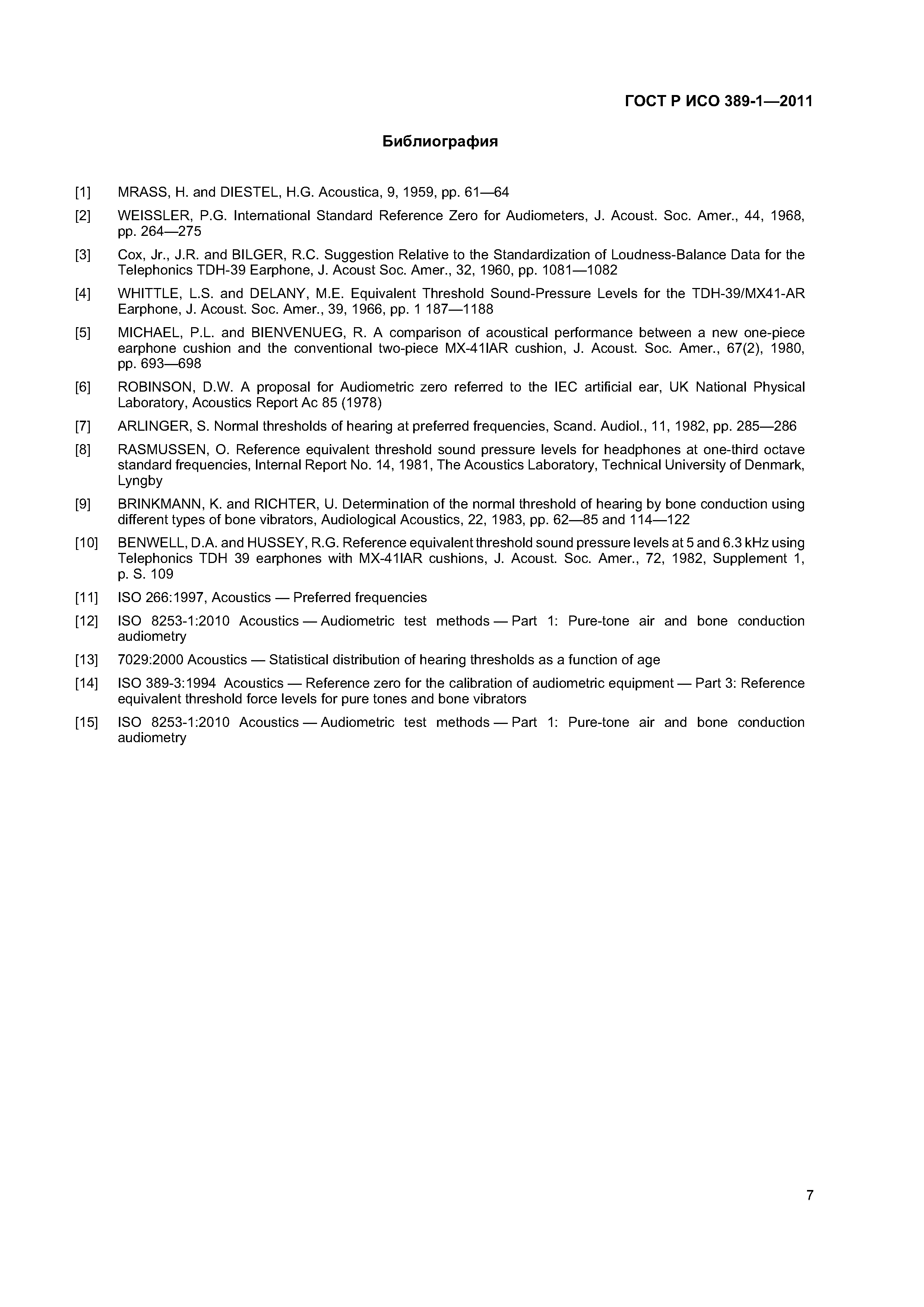 ГОСТ Р ИСО 389-1—2011

Библиография

[1] MRASS, H. and DIESTEL, H.G. Acoustica, 9, 1959, pp. 61—64

[2] WEISSLER, P.G. International Standard Reference Zero for Audiometers, J. Acoust. Soc. Amer., 44, 1968, pp. 264—275

[3] Cox, Jr., J.R. and BILGER, R.C. Suggestion Relative to the Standardization of Loudness-Balance Data for the Telephonics TDH-39 Earphone, J. Acoust Soc. Amer., 32, 1960, pp. 1081—1082

[4] WHITTLE, L.S. and DELANY, M.E. Equivalent Threshold Sound-Pressure Levels for the TDH-39/MX41-AR Earphone, J. Acoust. Soc. Amer., 39, 1966, pp. 1 187—1188

[5] MICHAEL, P.L. and BIENVENUEG, R. A comparison of acoustical performance between a new one-piece earphone cushion and the conventional two-piece MX-41IAR cushion, J. Acoust. Soc. Amer., 67(2), 1980, pp. 693—698

[6] ROBINSON, D.W. A proposal for Audiometric zero referred to the IEC artificial ear, UK National Physical Laboratory, Acoustics Report Ac 85 (1978)

[7] ARLINGER, S. Normal thresholds of hearing at preferred frequencies, Scand. Audiol., 11, 1982, pp. 285—286

[8] RASMUSSEN, O. Reference equivalent threshold sound pressure levels for headphones at one-third octave standard frequencies, Internal Report No. 14, 1981, The Acoustics Laboratory, Technical University of Denmark, Lyngby

[9] BRINKMANN, K. and RICHTER, U. Determination of the normal threshold of hearing by bone conduction using different types of bone vibrators, Audiological Acoustics, 22, 1983, pp. 62—85 and 114—122

[10] BENWELL, D.A. and HUSSEY, R.G. Reference equivalent threshold sound pressure levels at 5 and 6.3 kHz using Telephonics TDH 39 earphones with MX-41IAR cushions, J. Acoust. Soc. Amer., 72, 1982, Supplement 1, p. S. 109

[11] ISO 266:1997, Acoustics — Preferred frequencies

[12] ISO 8253-1:2010 Acoustics — Audiometric test methods — Part 1: Pure-tone air and bone conduction audiometry

[13] 7029:2000 Acoustics — Statistical distribution of hearing thresholds as a function of age

[14] ISO 389-3:1994 Acoustics — Reference zero for the calibration of audiometric equipment — Part 3: Reference equivalent threshold force levels for pure tones and bone vibrators

[15] ISO 8253-1:2010 Acoustics — Audiometric test methods — Part 1: Pure-tone air and bone conduction audiometry

7